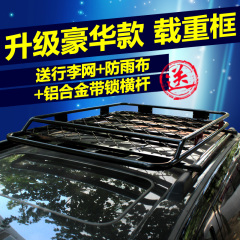 升级豪华款 载重框

送行李网+防雨布
+铝合金带锁横杆

送